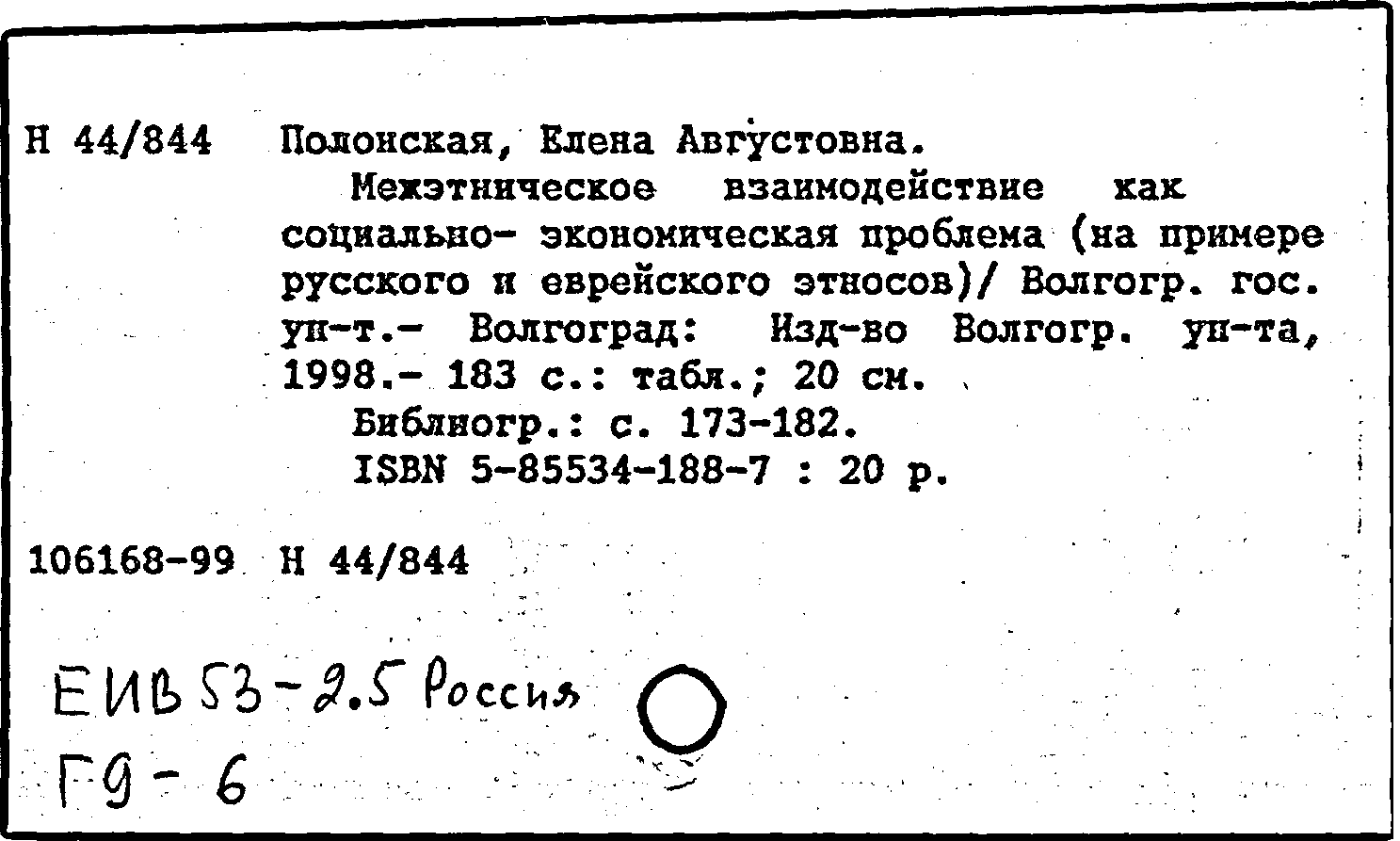 Н 44/844 Полонская, Елена Августовна.

Межэтническое взаимодействие как социально- экономическая проблема (на примере русского и еврейского этносов)/ Волгогр. гос. ун-т.- Волгоград: Изд-во Волгогр. ун-та, 1998.- 183 с.: табл.; 20 см.

Библиогр.: с. 173-182.

ISBN 5-85534-188-7 : 20 р.

106168-99 Н 44/844

ЕИВ 53-2.5 Россия
Г9 - 6